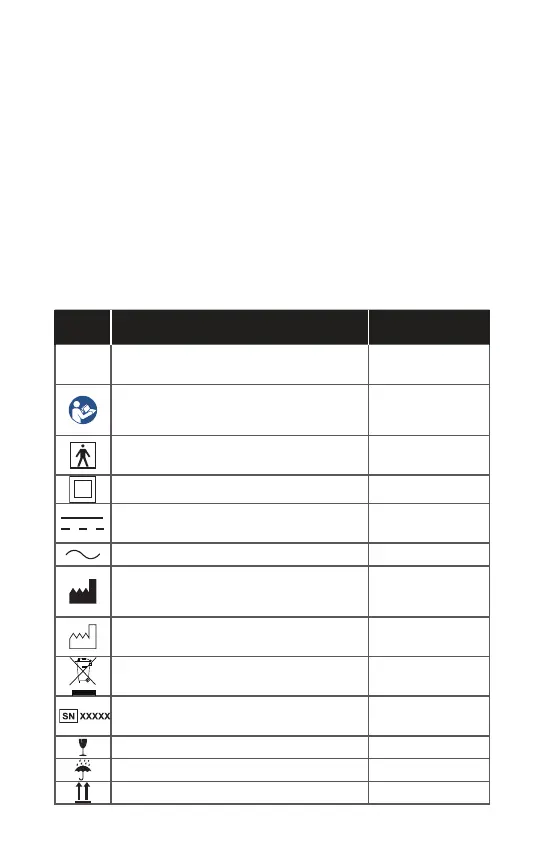 SN XXXXX